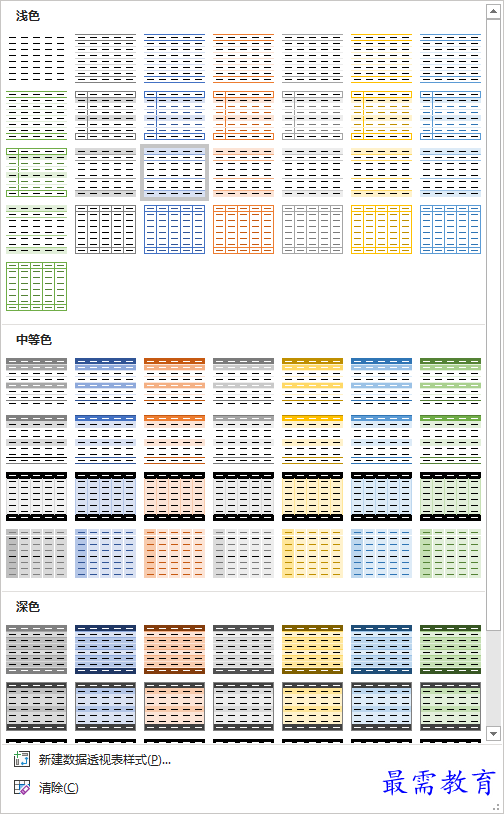 浅色

中等色

深色

新建数据透视表样式(P)...

清除(C)

最需教育